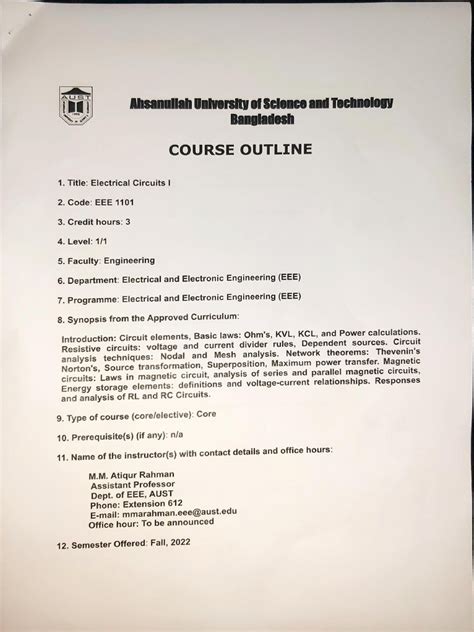 AUST

Ahsanullah University of Science and Technology
Bangladesh

COURSE OUTLINE

1. Title: Electrical Circuits I

2. Code: EEE 1101

3. Credit hours: 3

4. Level: 1/1

5. Faculty: Engineering

6. Department: Electrical and Electronic Engineering (EEE)

7. Programme: Electrical and Electronic Engineering (EEE)

8. Synopsis from the Approved Curriculum:

Introduction: Circuit elements, Basic laws: Ohm's, KVL, KCL, and Power calculations. Resistive circuits: voltage and current divider rules, Dependent sources. Circuit analysis techniques: Nodal and Mesh analysis. Network theorems: Thevenin's Norton's, Source transformation, Superposition, Maximum power transfer. Magnetic circuits: Laws in magnetic circuit, analysis of series and parallel magnetic circuits, Energy storage elements: definitions and voltage-current relationships. Responses and analysis of RL and RC Circuits.

9. Type of course (core/elective): Core

10. Prerequisite(s) (if any): n/a

11. Name of the instructor(s) with contact details and office hours:

M.M. Atiqur Rahman
Assistant Professor
Dept. of EEE, AUST
Phone: Extension 612
E-mail: mmarahman.eee@aust.edu
Office hour: To be announced

12. Semester Offered: Fall, 2022